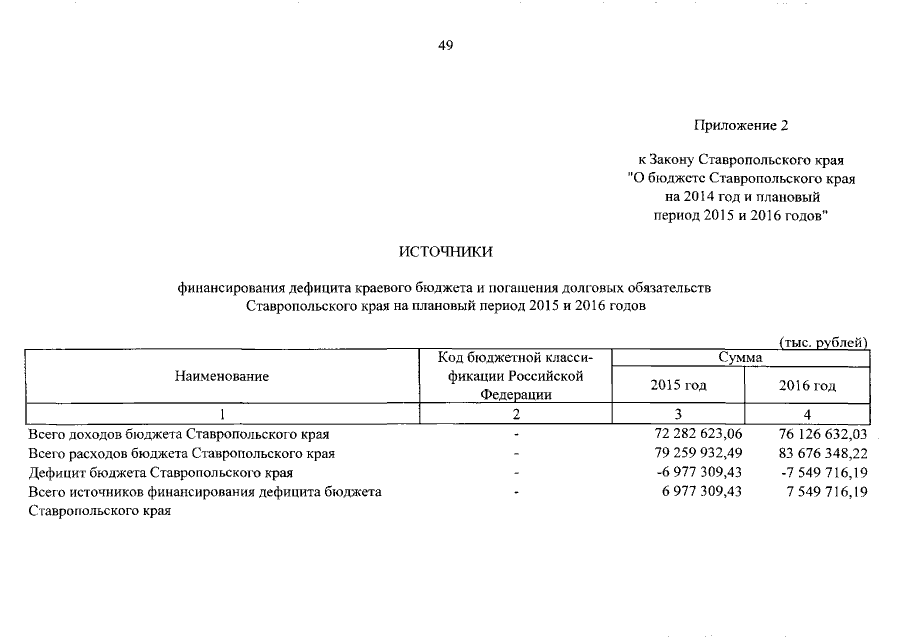 49

Приложение 2

к Закону Ставропольского края "О бюджете Ставропольского края на 2014 год и плановый период 2015 и 2016 годов"

ИСТОЧНИКИ

финансирования дефицита краевого бюджета и погашения долговых обязательств Ставропольского края на плановый период 2015 и 2016 годов

(тыс. рублей)

| Наименование | Код бюджетной классификации Российской Федерации | Сумма 2015 год | Сумма 2016 год |
|---|---|---|---|
| 1 | 2 | 3 | 4 |
| Всего доходов бюджета Ставропольского края | - | 72 282 623,06 | 76 126 632,03 |
| Всего расходов бюджета Ставропольского края | - | 79 259 932,49 | 83 676 348,22 |
| Дефицит бюджета Ставропольского края | - | -6 977 309,43 | -7 549 716,19 |
| Всего источников финансирования дефицита бюджета Ставропольского края | - | 6 977 309,43 | 7 549 716,19 |